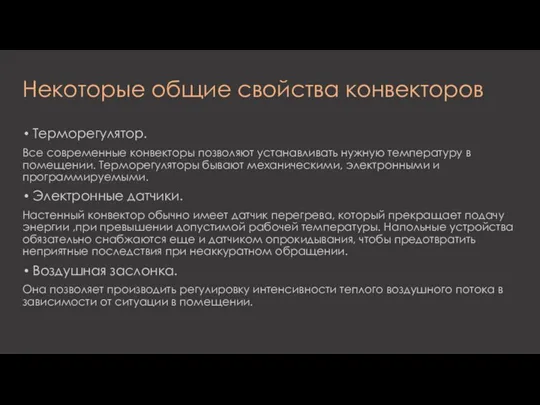 Некоторые общие свойства конвекторов

• Терморегулятор.

Все современные конвекторы позволяют устанавливать нужную температуру в помещении. Терморегуляторы бывают механическими, электронными и программируемыми.

• Электронные датчики.

Настенный конвектор обычно имеет датчик перегрева, который прекращает подачу энергии ,при превышении допустимой рабочей температуры. Напольные устройства обязательно снабжаются еще и датчиком опрокидывания, чтобы предотвратить неприятные последствия при неаккуратном обращении.

• Воздушная заслонка.

Она позволяет производить регулировку интенсивности теплого воздушного потока в зависимости от ситуации в помещении.